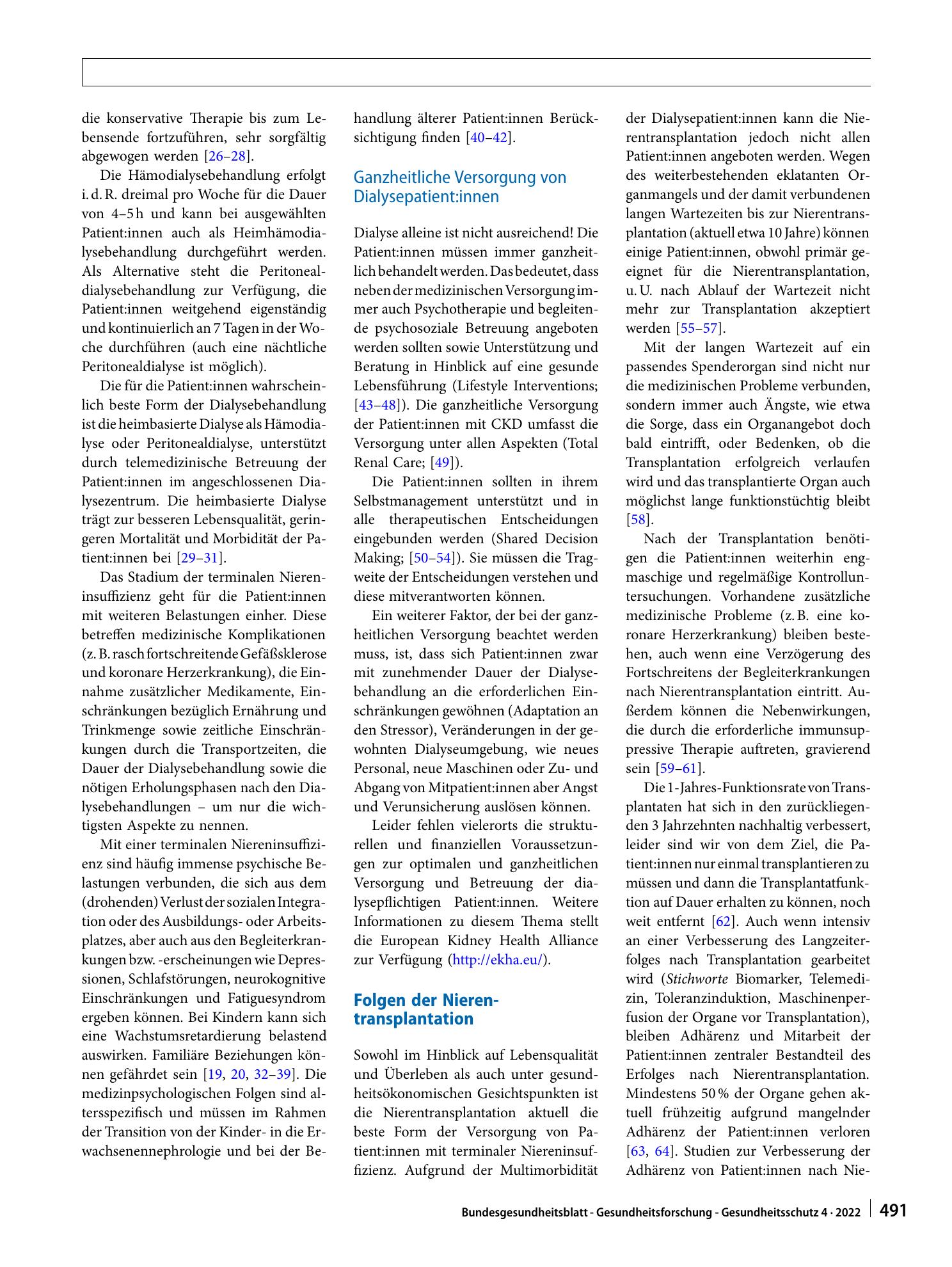 die konservative Therapie bis zum Lebensende fortzuführen, sehr sorgfältig abgewogen werden [26–28].

Die Hämodialysebehandlung erfolgt i. d. R. dreimal pro Woche für die Dauer von 4–5 h und kann bei ausgewählten Patient:innen auch als Heimhämodialysebehandlung durchgeführt werden. Als Alternative steht die Peritonealdialysebehandlung zur Verfügung, die Patient:innen weitgehend eigenständig und kontinuierlich an 7 Tagen in der Woche durchführen (auch eine nächtliche Peritonealdialyse ist möglich).

Die für die Patient:innen wahrscheinlich beste Form der Dialysebehandlung ist die heimbasierte Dialyse als Hämodialyse oder Peritonealdialyse, unterstützt durch telemedizinische Betreuung der Patient:innen im angeschlossenen Dialysezentrum. Die heimbasierte Dialyse trägt zur besseren Lebensqualität, geringeren Mortalität und Morbidität der Patient:innen bei [29–31].

Das Stadium der terminalen Niereninsuffizienz geht für die Patient:innen mit weiteren Belastungen einher. Diese betreffen medizinische Komplikationen (z. B. rasch fortschreitende Gefäßsklerose und koronare Herzerkrankung), die Einnahme zusätzlicher Medikamente, Einschränkungen bezüglich Ernährung und Trinkmenge sowie zeitliche Einschränkungen durch die Transportzeiten, die Dauer der Dialysebehandlung sowie die nötigen Erholungsphasen nach den Dialysebehandlungen – um nur die wichtigsten Aspekte zu nennen.

Mit einer terminalen Niereninsuffizienz sind häufig immense psychische Belastungen verbunden, die sich aus dem (drohenden) Verlust der sozialen Integration oder des Ausbildungs- oder Arbeitsplatzes, aber auch aus den Begleiterkrankungen bzw. -erscheinungen wie Depressionen, Schlafstörungen, neurokognitive Einschränkungen und Fatiguesyndrom ergeben können. Bei Kindern kann sich eine Wachstumsretardierung belastend auswirken. Familiäre Beziehungen können gefährdet sein [19, 20, 32–39]. Die medizinpsychologischen Folgen sind altersspezifisch und müssen im Rahmen der Transition von der Kinder- in die Erwachsenennephrologie und bei der Behandlung älterer Patient:innen Berücksichtigung finden [40–42].

Ganzheitliche Versorgung von Dialysepatient:innen

Dialyse alleine ist nicht ausreichend! Die Patient:innen müssen immer ganzheitlich behandelt werden. Das bedeutet, dass neben der medizinischen Versorgung immer auch Psychotherapie und begleitende psychosoziale Betreuung angeboten werden sollten sowie Unterstützung und Beratung in Hinblick auf eine gesunde Lebensführung (Lifestyle Interventions; [43–48]). Die ganzheitliche Versorgung der Patient:innen mit CKD umfasst die Versorgung unter allen Aspekten (Total Renal Care; [49]).

Die Patient:innen sollten in ihrem Selbstmanagement unterstützt und in alle therapeutischen Entscheidungen eingebunden werden (Shared Decision Making; [50–54]). Sie müssen die Tragweite der Entscheidungen verstehen und diese mitverantworten können.

Ein weiterer Faktor, der bei der ganzheitlichen Versorgung beachtet werden muss, ist, dass sich Patient:innen zwar mit zunehmender Dauer der Dialysebehandlung an die erforderlichen Einschränkungen gewöhnen (Adaptation an den Stressor), Veränderungen in der gewohnten Dialyseumgebung, wie neues Personal, neue Maschinen oder Zu- und Abgang von Mitpatient:innen aber Angst und Verunsicherung auslösen können.

Leider fehlen vielerorts die strukturellen und finanziellen Voraussetzungen zur optimalen und ganzheitlichen Versorgung und Betreuung der dialysepflichtigen Patient:innen. Weitere Informationen zu diesem Thema stellt die European Kidney Health Alliance zur Verfügung (http://ekha.eu/).

Folgen der Nierentransplantation

Sowohl im Hinblick auf Lebensqualität und Überleben als auch unter gesundheitsökonomischen Gesichtspunkten ist die Nierentransplantation aktuell die beste Form der Versorgung von Patient:innen mit terminaler Niereninsuffizienz. Aufgrund der Multimorbidität der Dialysepatient:innen kann die Nierentransplantation jedoch nicht allen Patient:innen angeboten werden. Wegen des weiterbestehenden eklatanten Organmangels und der damit verbundenen langen Wartezeiten bis zur Nierentransplantation (aktuell etwa 10 Jahre) können einige Patient:innen, obwohl primär geeignet für die Nierentransplantation, u. U. nach Ablauf der Wartezeit nicht mehr zur Transplantation akzeptiert werden [55–57].

Mit der langen Wartezeit auf ein passendes Spenderorgan sind nicht nur die medizinischen Probleme verbunden, sondern immer auch Ängste, wie etwa die Sorge, dass ein Organangebot doch bald eintrifft, oder Bedenken, ob die Transplantation erfolgreich verlaufen wird und das transplantierte Organ auch möglichst lange funktionstüchtig bleibt [58].

Nach der Transplantation benötigen die Patient:innen weiterhin engmaschige und regelmäßige Kontrolluntersuchungen. Vorhandene zusätzliche medizinische Probleme (z. B. eine koronare Herzerkrankung) bleiben bestehen, auch wenn eine Verzögerung des Fortschreitens der Begleiterkrankungen nach Nierentransplantation eintritt. Außerdem können die Nebenwirkungen, die durch die erforderliche immunsuppressive Therapie auftreten, gravierend sein [59–61].

Die 1-Jahres-Funktionsrate von Transplantaten hat sich in den zurückliegenden 3 Jahrzehnten nachhaltig verbessert, leider sind wir von dem Ziel, die Patient:innen nur einmal transplantieren zu müssen und dann die Transplantatfunktion auf Dauer erhalten zu können, noch weit entfernt [62]. Auch wenn intensiv an einer Verbesserung des Langzeiterfolges nach Transplantation gearbeitet wird (Stichworte Biomarker, Telemedizin, Toleranzinduktion, Maschinenperfusion der Organe vor Transplantation), bleiben Adhärenz und Mitarbeit der Patient:innen zentraler Bestandteil des Erfolges nach Nierentransplantation. Mindestens 50 % der Organe gehen aktuell frühzeitig aufgrund mangelnder Adhärenz der Patient:innen verloren [63, 64]. Studien zur Verbesserung der Adhärenz von Patient:innen nach Nie-

Bundesgesundheitsblatt - Gesundheitsforschung - Gesundheitsschutz 4 · 2022 491